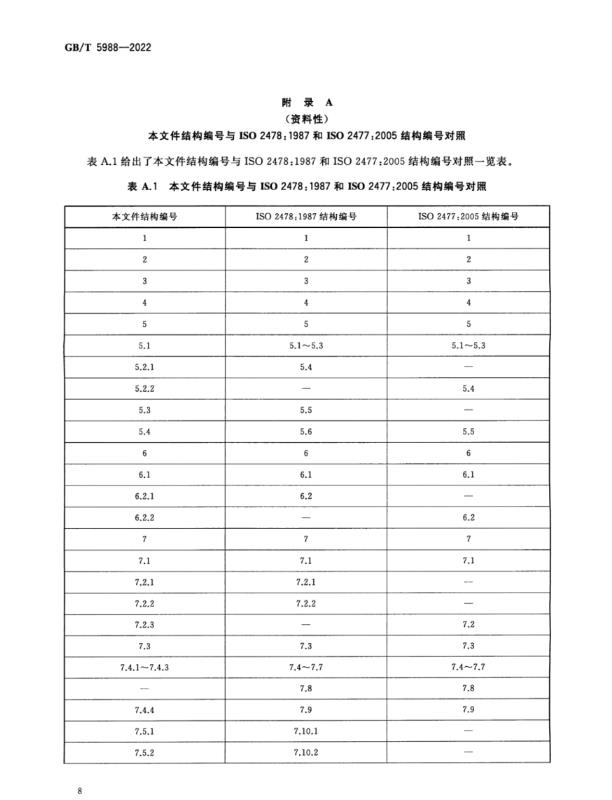 GB/T 5988—2022

附 录 A
(资料性)
本文件结构编号与 ISO 2478:1987 和 ISO 2477:2005 结构编号对照

表 A.1 给出了本文件结构编号与 ISO 2478:1987 和 ISO 2477:2005 结构编号对照一览表。

表 A.1 本文件结构编号与 ISO 2478:1987 和 ISO 2477:2005 结构编号对照

| 本文件结构编号 | ISO 2478:1987 结构编号 | ISO 2477:2005 结构编号 |
|---|---|---|
| 1 | 1 | 1 |
| 2 | 2 | 2 |
| 3 | 3 | 3 |
| 4 | 4 | 4 |
| 5 | 5 | 5 |
| 5.1 | 5.1～5.3 | 5.1～5.3 |
| 5.2.1 | 5.4 | — |
| 5.2.2 | — | 5.4 |
| 5.3 | 5.5 | — |
| 5.4 | 5.6 | 5.5 |
| 6 | 6 | 6 |
| 6.1 | 6.1 | 6.1 |
| 6.2.1 | 6.2 | — |
| 6.2.2 | — | 6.2 |
| 7 | 7 | 7 |
| 7.1 | 7.1 | 7.1 |
| 7.2.1 | 7.2.1 | — |
| 7.2.2 | 7.2.2 | — |
| 7.2.3 | — | 7.2 |
| 7.3 | 7.3 | 7.3 |
| 7.4.1～7.4.3 | 7.4～7.7 | 7.4～7.7 |
| — | 7.8 | 7.8 |
| 7.4.4 | 7.9 | 7.9 |
| 7.5.1 | 7.10.1 | — |
| 7.5.2 | 7.10.2 | — |

8